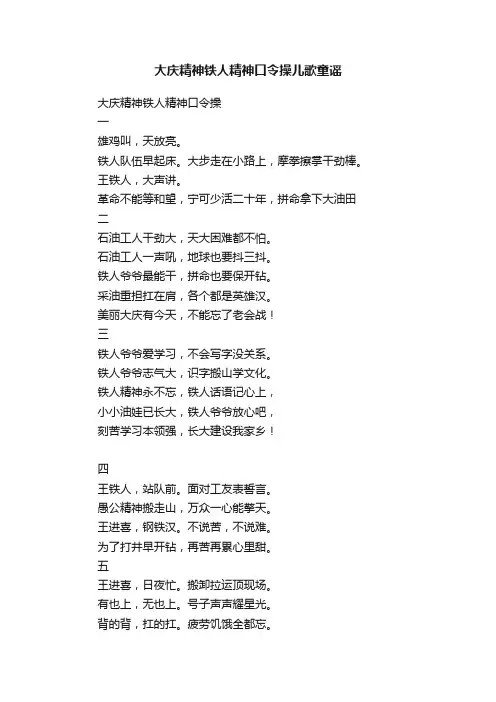 大庆精神铁人精神口令操儿歌童谣

大庆精神铁人精神口令操
一
雄鸡叫，天放亮。
铁人队伍早起床。大步走在小路上，摩拳擦掌干劲棒。
王铁人，大声讲。
革命不能等和望，宁可少活二十年，拼命拿下大油田
二
石油工人干劲大，天大困难都不怕。
石油工人一声吼，地球也要抖三抖。
铁人爷爷最能干，拼命也要保开钻。
采油重担扛在肩，各个都是英雄汉。
美丽大庆有今天，不能忘了老会战！
三
铁人爷爷爱学习，不会写字没关系。
铁人爷爷志气大，识字搬山学文化。
铁人精神永不忘，铁人话语记心上，
小小油娃已长大，铁人爷爷放心吧，
刻苦学习本领强，长大建设我家乡！

四
王铁人，站队前。面对工友表誓言。
愚公精神搬走山，万众一心能擎天。
王进喜，钢铁汉。不说苦，不说难。
为了打井早开钻，再苦再累心里甜。
五
王进喜，日夜忙。搬卸拉运顶现场。
有也上，无也上。号子声声耀星光。
背的背，扛的扛。疲劳饥饿全都忘。